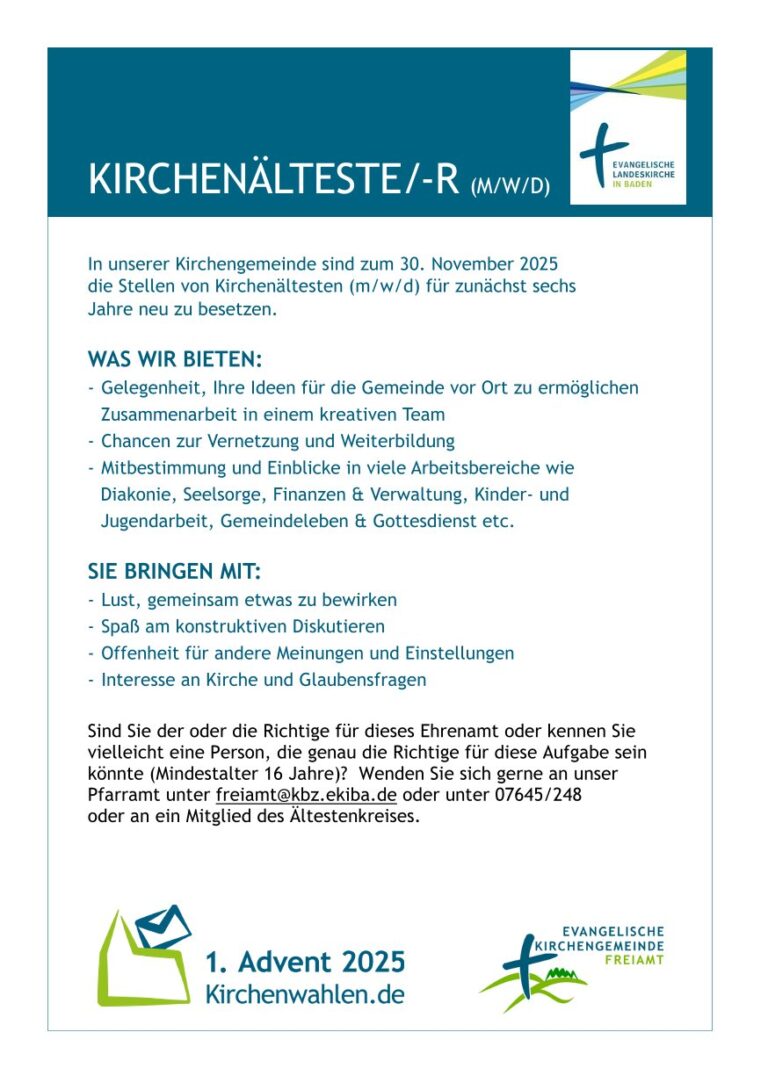 KIRCHENÄLTESTE/-R (M/W/D)

EVANGELISCHE LANDESKIRCHE IN BADEN

In unserer Kirchengemeinde sind zum 30. November 2025 die Stellen von Kirchenältesten (m/w/d) für zunächst sechs Jahre neu zu besetzen.

WAS WIR BIETEN:
- Gelegenheit, Ihre Ideen für die Gemeinde vor Ort zu ermöglichen Zusammenarbeit in einem kreativen Team
- Chancen zur Vernetzung und Weiterbildung
- Mitbestimmung und Einblicke in viele Arbeitsbereiche wie Diakonie, Seelsorge, Finanzen & Verwaltung, Kinder- und Jugendarbeit, Gemeindeleben & Gottesdienst etc.

SIE BRINGEN MIT:
- Lust, gemeinsam etwas zu bewirken
- Spaß am konstruktiven Diskutieren
- Offenheit für andere Meinungen und Einstellungen
- Interesse an Kirche und Glaubensfragen

Sind Sie der oder die Richtige für dieses Ehrenamt oder kennen Sie vielleicht eine Person, die genau die Richtige für diese Aufgabe sein könnte (Mindestalter 16 Jahre)? Wenden Sie sich gerne an unser Pfarramt unter freiamt@kbz.ekiba.de oder unter 07645/248 oder an ein Mitglied des Ältestenkreises.

1. Advent 2025
Kirchenwahlen.de

EVANGELISCHE KIRCHENGEMEINDE FREIAMT